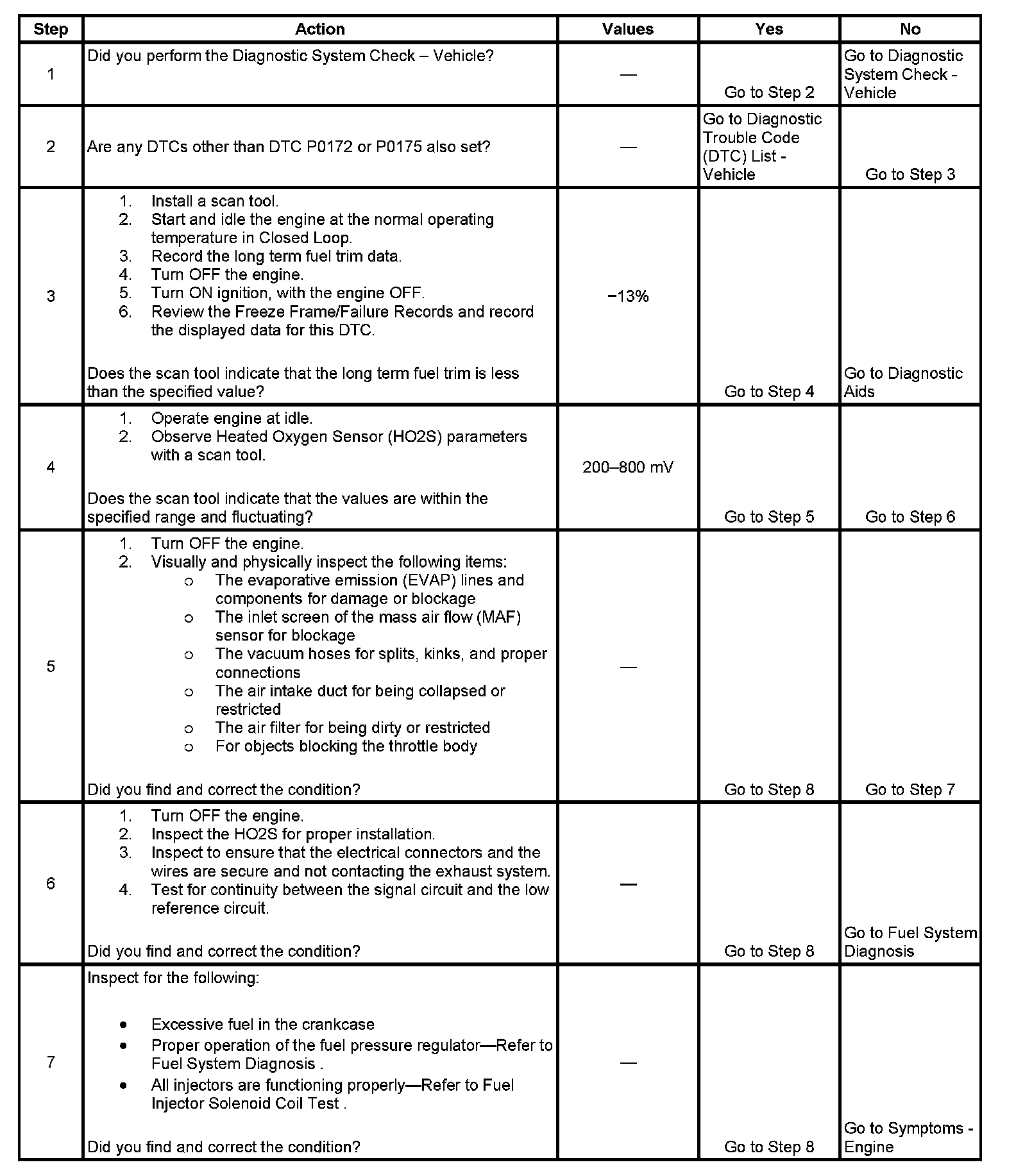 | Step | Action | Values | Yes | No |
|---|---|---|---|---|
| 1 | Did you perform the Diagnostic System Check – Vehicle? | — | Go to Step 2 | Go to Diagnostic System Check - Vehicle |
| 2 | Are any DTCs other than DTC P0172 or P0175 also set? | — | Go to Diagnostic Trouble Code (DTC) List - Vehicle | Go to Step 3 |
| 3 | 1. Install a scan tool. 2. Start and idle the engine at the normal operating temperature in Closed Loop. 3. Record the long term fuel trim data. 4. Turn OFF the engine. 5. Turn ON ignition, with the engine OFF. 6. Review the Freeze Frame/Failure Records and record the displayed data for this DTC. Does the scan tool indicate that the long term fuel trim is less than the specified value? | −13% | Go to Step 4 | Go to Diagnostic Aids |
| 4 | 1. Operate engine at idle. 2. Observe Heated Oxygen Sensor (HO2S) parameters with a scan tool. Does the scan tool indicate that the values are within the specified range and fluctuating? | 200–800 mV | Go to Step 5 | Go to Step 6 |
| 5 | 1. Turn OFF the engine. 2. Visually and physically inspect the following items: o The evaporative emission (EVAP) lines and components for damage or blockage o The inlet screen of the mass air flow (MAF) sensor for blockage o The vacuum hoses for splits, kinks, and proper connections o The air intake duct for being collapsed or restricted o The air filter for being dirty or restricted o For objects blocking the throttle body Did you find and correct the condition? | — | Go to Step 8 | Go to Step 7 |
| 6 | 1. Turn OFF the engine. 2. Inspect the HO2S for proper installation. 3. Inspect to ensure that the electrical connectors and the wires are secure and not contacting the exhaust system. 4. Test for continuity between the signal circuit and the low reference circuit. Did you find and correct the condition? | — | Go to Step 8 | Go to Fuel System Diagnosis |
| 7 | Inspect for the following: • Excessive fuel in the crankcase • Proper operation of the fuel pressure regulator—Refer to Fuel System Diagnosis . • All injectors are functioning properly—Refer to Fuel Injector Solenoid Coil Test . Did you find and correct the condition? | — | Go to Step 8 | Go to Symptoms - Engine |